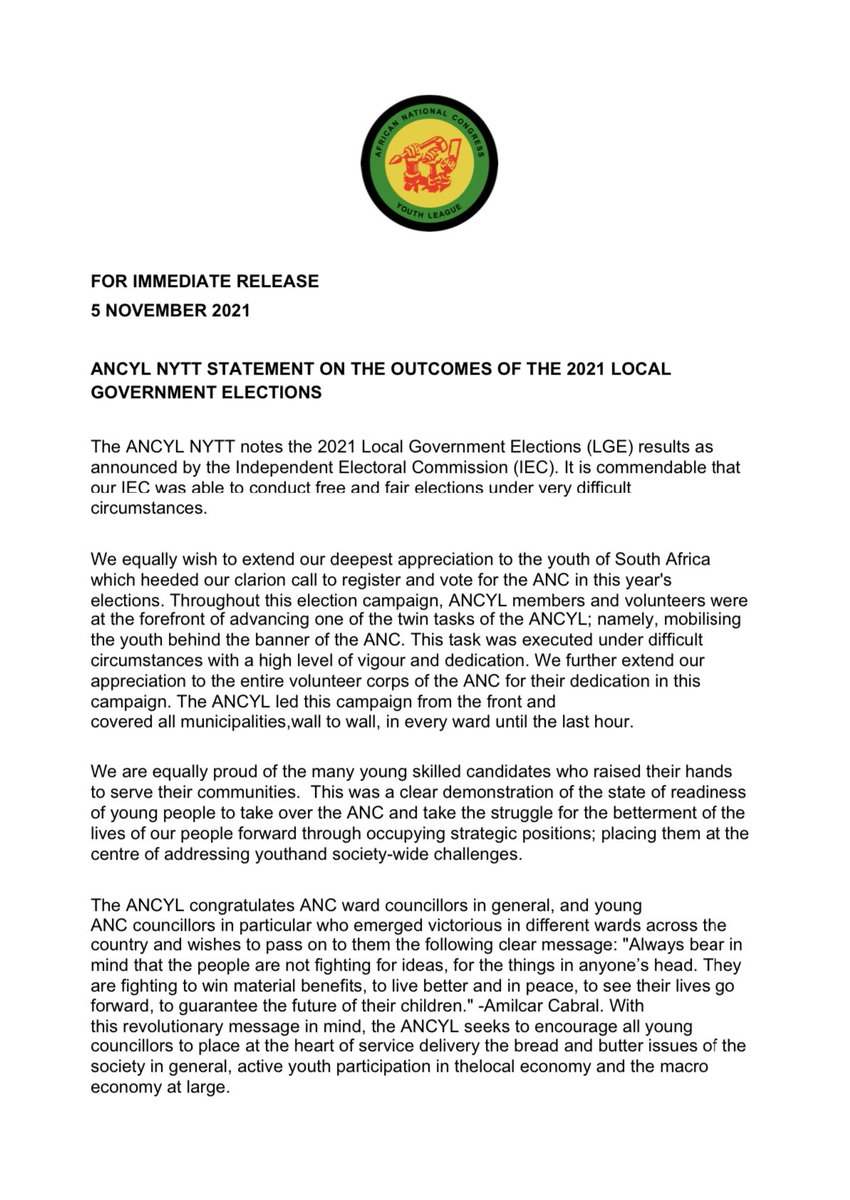 AFRICAN NATIONAL CONGRESS
YOUTH LEAGUE

FOR IMMEDIATE RELEASE
5 NOVEMBER 2021

ANCYL NYTT STATEMENT ON THE OUTCOMES OF THE 2021 LOCAL GOVERNMENT ELECTIONS

The ANCYL NYTT notes the 2021 Local Government Elections (LGE) results as announced by the Independent Electoral Commission (IEC). It is commendable that our IEC was able to conduct free and fair elections under very difficult circumstances.

We equally wish to extend our deepest appreciation to the youth of South Africa which heeded our clarion call to register and vote for the ANC in this year's elections. Throughout this election campaign, ANCYL members and volunteers were at the forefront of advancing one of the twin tasks of the ANCYL; namely, mobilising the youth behind the banner of the ANC. This task was executed under difficult circumstances with a high level of vigour and dedication. We further extend our appreciation to the entire volunteer corps of the ANC for their dedication in this campaign. The ANCYL led this campaign from the front and covered all municipalities,wall to wall, in every ward until the last hour.

We are equally proud of the many young skilled candidates who raised their hands to serve their communities. This was a clear demonstration of the state of readiness of young people to take over the ANC and take the struggle for the betterment of the lives of our people forward through occupying strategic positions; placing them at the centre of addressing youthand society-wide challenges.

The ANCYL congratulates ANC ward councillors in general, and young ANC councillors in particular who emerged victorious in different wards across the country and wishes to pass on to them the following clear message: "Always bear in mind that the people are not fighting for ideas, for the things in anyone's head. They are fighting to win material benefits, to live better and in peace, to see their lives go forward, to guarantee the future of their children." -Amilcar Cabral. With this revolutionary message in mind, the ANCYL seeks to encourage all young councillors to place at the heart of service delivery the bread and butter issues of the society in general, active youth participation in thelocal economy and the macro economy at large.